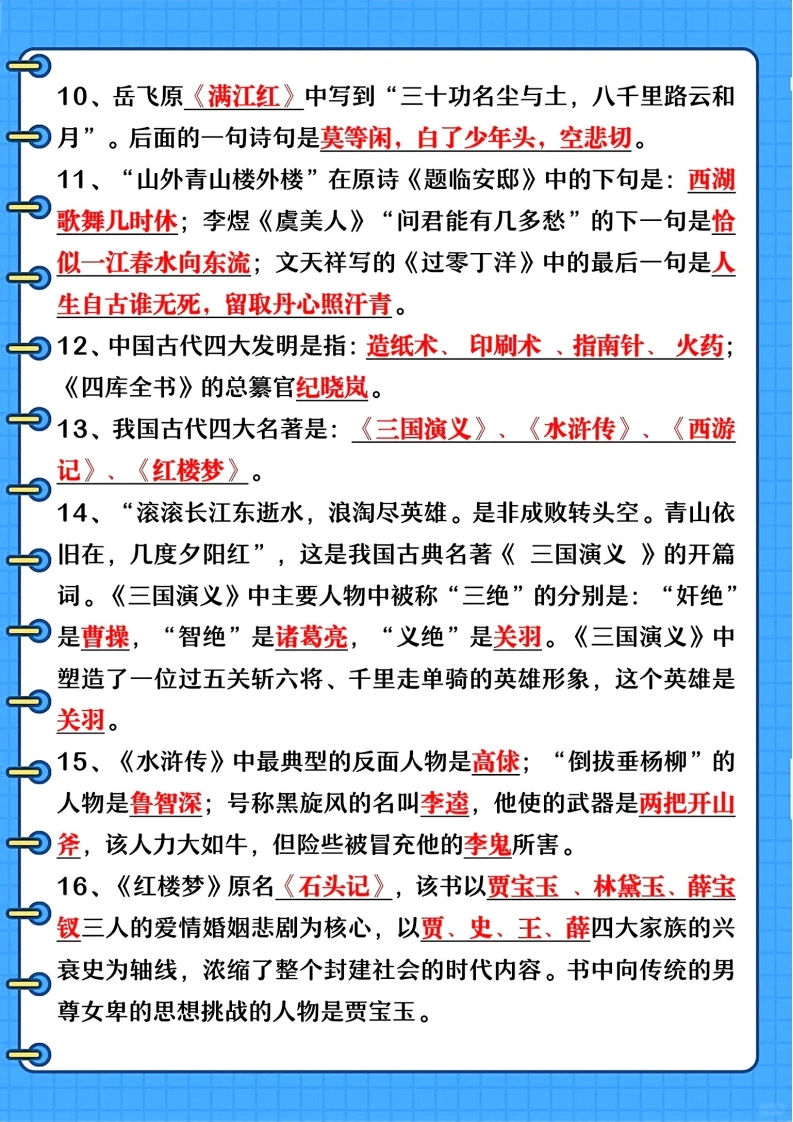 10、岳飞原《满江红》中写到“三十功名尘与土，八千里路云和月”。后面的一句诗句是莫等闲，白了少年头，空悲切。

11、“山外青山楼外楼”在原诗《题临安邸》中的下句是：西湖歌舞几时休；李煜《虞美人》“问君能有几多愁”的下一句是恰似一江春水向东流；文天祥写的《过零丁洋》中的最后一句是人生自古谁无死，留取丹心照汗青。

12、中国古代四大发明是指：造纸术、 印刷术 、指南针、 火药；《四库全书》的总纂官纪晓岚。

13、我国古代四大名著是：《三国演义》、《水浒传》、《西游记》、《红楼梦》。

14、“滚滚长江东逝水，浪淘尽英雄。是非成败转头空。青山依旧在，几度夕阳红”，这是我国古典名著《 三国演义 》的开篇词。《三国演义》中主要人物中被称“三绝”的分别是：“奸绝”是曹操，“智绝”是诸葛亮，“义绝”是关羽。《三国演义》中塑造了一位过五关斩六将、千里走单骑的英雄形象，这个英雄是关羽。

15、《水浒传》中最典型的反面人物是高俅；“倒拔垂杨柳”的人物是鲁智深；号称黑旋风的名叫李逵，他使的武器是两把开山斧，该人力大如牛，但险些被冒充他的李鬼所害。

16、《红楼梦》原名《石头记》，该书以贾宝玉 、林黛玉、薛宝钗三人的爱情婚姻悲剧为核心，以贾、史、王、薛四大家族的兴衰史为轴线，浓缩了整个封建社会的时代内容。书中向传统的男尊女卑的思想挑战的人物是贾宝玉。